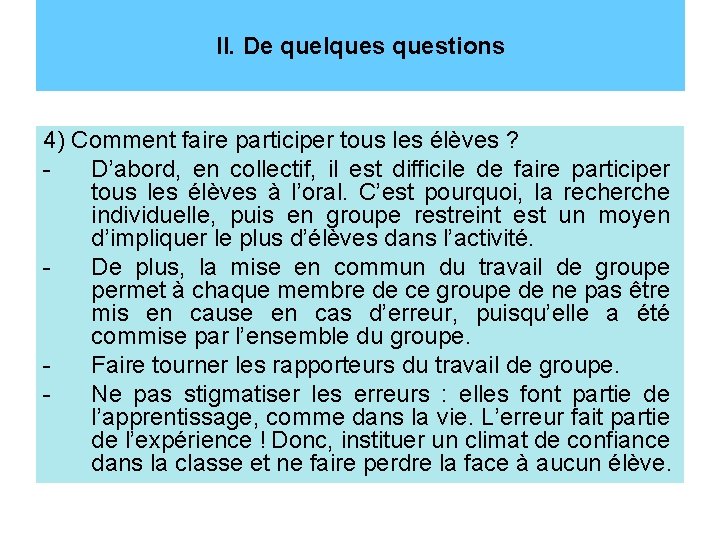 II. De quelques questions

4) Comment faire participer tous les élèves ?

- D’abord, en collectif, il est difficile de faire participer tous les élèves à l’oral. C’est pourquoi, la recherche individuelle, puis en groupe restreint est un moyen d’impliquer le plus d’élèves dans l’activité.

- De plus, la mise en commun du travail de groupe permet à chaque membre de ce groupe de ne pas être mis en cause en cas d’erreur, puisqu’elle a été commise par l’ensemble du groupe.

- Faire tourner les rapporteurs du travail de groupe.

- Ne pas stigmatiser les erreurs : elles font partie de l’apprentissage, comme dans la vie. L’erreur fait partie de l’expérience ! Donc, instituer un climat de confiance dans la classe et ne faire perdre la face à aucun élève.